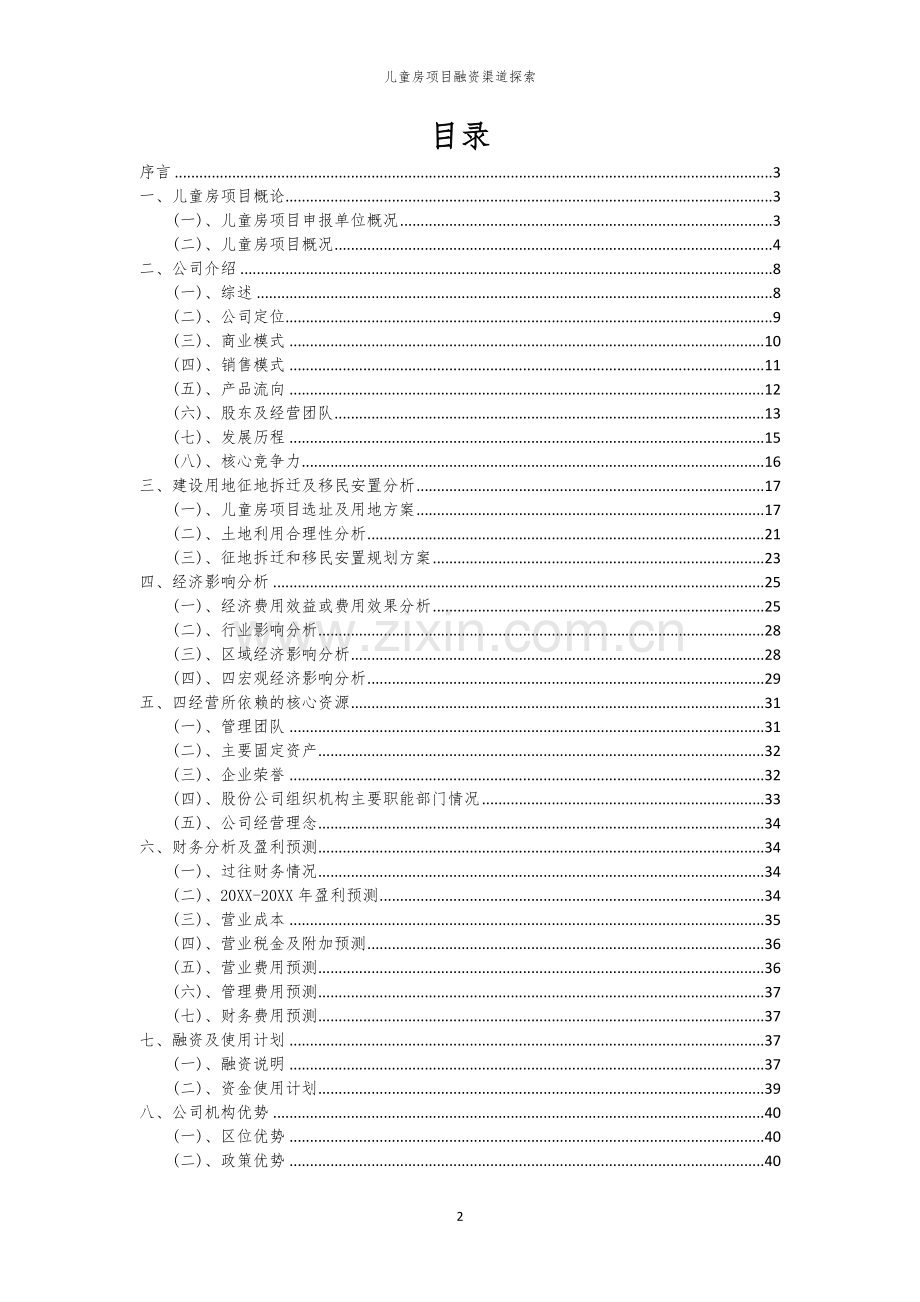 儿童房项目融资渠道探索

目录

序言 3
一、儿童房项目概论 3
(一)、儿童房项目申报单位概况 3
(二)、儿童房项目概况 4
二、公司介绍 8
(一)、综述 8
(二)、公司定位 9
(三)、商业模式 10
(四)、销售模式 11
(五)、产品流向 12
(六)、股东及经营团队 13
(七)、发展历程 15
(八)、核心竞争力 16
三、建设用地征地拆迁及移民安置分析 17
(一)、儿童房项目选址及用地方案 17
(二)、土地利用合理性分析 21
(三)、征地拆迁和移民安置规划方案 23
四、经济影响分析 25
(一)、经济费用效益或费用效果分析 25
(二)、行业影响分析 28
(三)、区域经济影响分析 28
(四)、四宏观经济影响分析 29
五、四经营所依赖的核心资源 31
(一)、管理团队 31
(二)、主要固定资产 32
(三)、企业荣誉 32
(四)、股份公司组织机构主要职能部门情况 33
(五)、公司经营理念 34
六、财务分析及盈利预测 34
(一)、过往财务情况 34
(二)、20XX-20XX年盈利预测 34
(三)、营业成本 35
(四)、营业税金及附加预测 36
(五)、营业费用预测 36
(六)、管理费用预测 37
(七)、财务费用预测 37
七、融资及使用计划 37
(一)、融资说明 37
(二)、资金使用计划 39
八、公司机构优势 40
(一)、区位优势 40
(二)、政策优势 40

2

www.zixin.com.cn